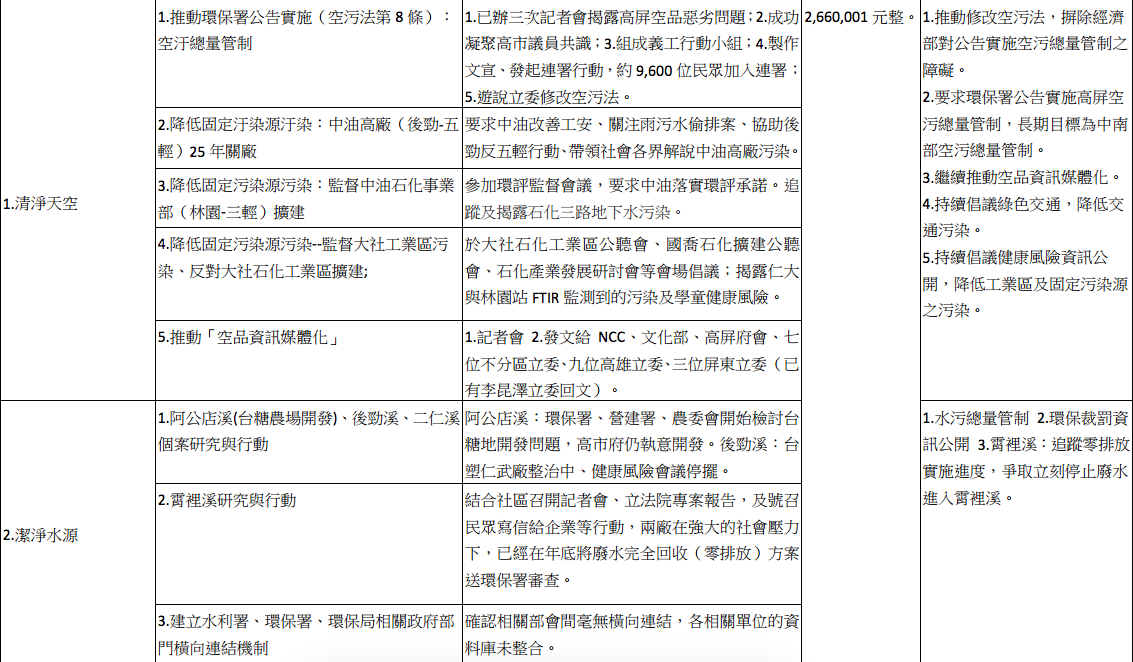 | | | | | |
|---|---|---|---|---|
| 1.清淨天空 | 1.推動環保署公告實施（空污法第 8 條）：空汙總量管制 | 1.已辦三次記者會揭露高屏空品惡劣問題；2.成功凝聚高市議員共識；3.組成義工行動小組；4.製作文宣、發起連署行動，約 9,600 位民眾加入連署；5.遊說立委修改空污法。 | 2,660,001 元整。 | 1.推動修改空污法，摒除經濟部對公告實施空污總量管制之障礙。 2.要求環保署公告實施高屏空污總量管制，長期目標為中南部空污總量管制。 3.繼續推動空品資訊媒體化。 4.持續倡議綠色交通，降低交通污染。 5.持續倡議健康風險資訊公開，降低工業區及固定污染源之污染。 |
| | 2.降低固定汙染源汙染：中油高廠（後勁-五輕）25 年關廠 | 要求中油改善工安、關注雨污水偷排案、協助後勁反五輕行動、帶領社會各界解說中油高廠污染。 | | |
| | 3.降低固定污染源污染：監督中油石化事業部（林園-三輕）擴建 | 參加環評監督會議，要求中油落實環評承諾。追蹤及揭露石化三路地下水污染。 | | |
| | 4.降低固定污染源污染--監督大社工業區污染、反對大社石化工業區擴建; | 於大社石化工業區公聽會、國喬石化擴建公聽會、石化產業發展研討會等會場倡議；揭露仁大與林園站 FTIR 監測到的污染及學童健康風險。 | | |
| | 5.推動「空品資訊媒體化」 | 1.記者會 2.發文給 NCC、文化部、高屏府會、七位不分區立委、九位高雄立委、三位屏東立委（已有李昆澤立委回文）。 | | |
| 2.潔淨水源 | 1.阿公店溪(台糖農場開發)、後勁溪、二仁溪個案研究與行動 | 阿公店溪：環保署、營建署、農委會開始檢討台糖地開發問題，高市府仍執意開發。後勁溪：台塑仁武廠整治中、健康風險會議停擺。 | | 1.水污總量管制 2.環保裁罰資訊公開 3.霄裡溪：追蹤零排放實施進度，爭取立刻停止廢水進入霄裡溪。 |
| | 2.霄裡溪研究與行動 | 結合社區召開記者會、立法院專案報告，及號召民眾寫信給企業等行動，兩廠在強大的社會壓力下，已經在年底將廢水完全回收（零排放）方案送環保署審查。 | | |
| | 3.建立水利署、環保署、環保局相關政府部門橫向連結機制 | 確認相關部會間毫無橫向連結，各相關單位的資料庫未整合。 | | |